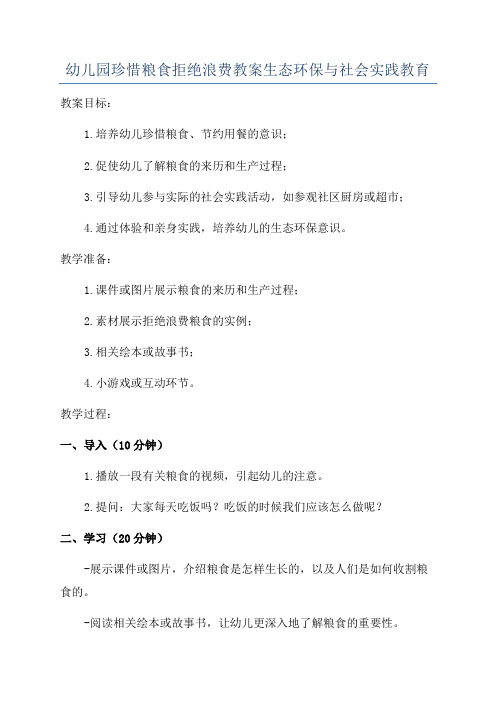 幼儿园珍惜粮食拒绝浪费教案生态环保与社会实践教育

教案目标：

1.培养幼儿珍惜粮食、节约用餐的意识；

2.促使幼儿了解粮食的来历和生产过程；

3.引导幼儿参与实际的社会实践活动，如参观社区厨房或超市；

4.通过体验和亲身实践，培养幼儿的生态环保意识。

教学准备：

1.课件或图片展示粮食的来历和生产过程；

2.素材展示拒绝浪费粮食的实例；

3.相关绘本或故事书；

4.小游戏或互动环节。

教学过程：

一、导入（10分钟）

1.播放一段有关粮食的视频，引起幼儿的注意。

2.提问：大家每天吃饭吗？吃饭的时候我们应该怎么做呢？

二、学习（20分钟）

-展示课件或图片，介绍粮食是怎样生长的，以及人们是如何收割粮食的。

-阅读相关绘本或故事书，让幼儿更深入地了解粮食的重要性。